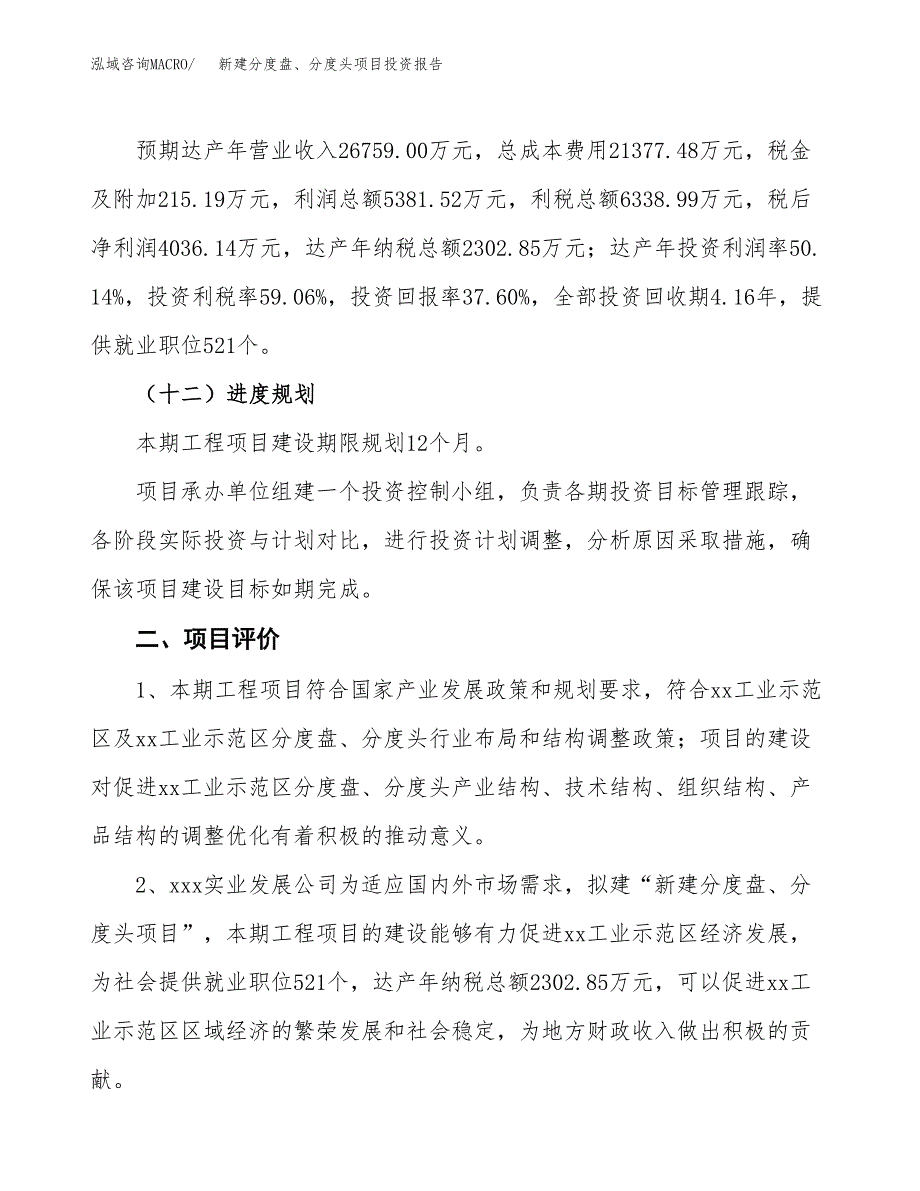 泓域咨询MACRO/　　新建分度盘、分度头项目投资报告

预期达产年营业收入26759.00万元，总成本费用21377.48万元，税金及附加215.19万元，利润总额5381.52万元，利税总额6338.99万元，税后净利润4036.14万元，达产年纳税总额2302.85万元；达产年投资利润率50.14%，投资利税率59.06%，投资回报率37.60%，全部投资回收期4.16年，提供就业职位521个。

（十二）进度规划

本期工程项目建设期限规划12个月。

项目承办单位组建一个投资控制小组，负责各期投资目标管理跟踪，各阶段实际投资与计划对比，进行投资计划调整，分析原因采取措施，确保该项目建设目标如期完成。

二、项目评价

1、本期工程项目符合国家产业发展政策和规划要求，符合xx工业示范区及xx工业示范区分度盘、分度头行业布局和结构调整政策；项目的建设对促进xx工业示范区分度盘、分度头产业结构、技术结构、组织结构、产品结构的调整优化有着积极的推动意义。

2、xxx实业发展公司为适应国内外市场需求，拟建“新建分度盘、分度头项目”，本期工程项目的建设能够有力促进xx工业示范区经济发展，为社会提供就业职位521个，达产年纳税总额2302.85万元，可以促进xx工业示范区区域经济的繁荣发展和社会稳定，为地方财政收入做出积极的贡献。